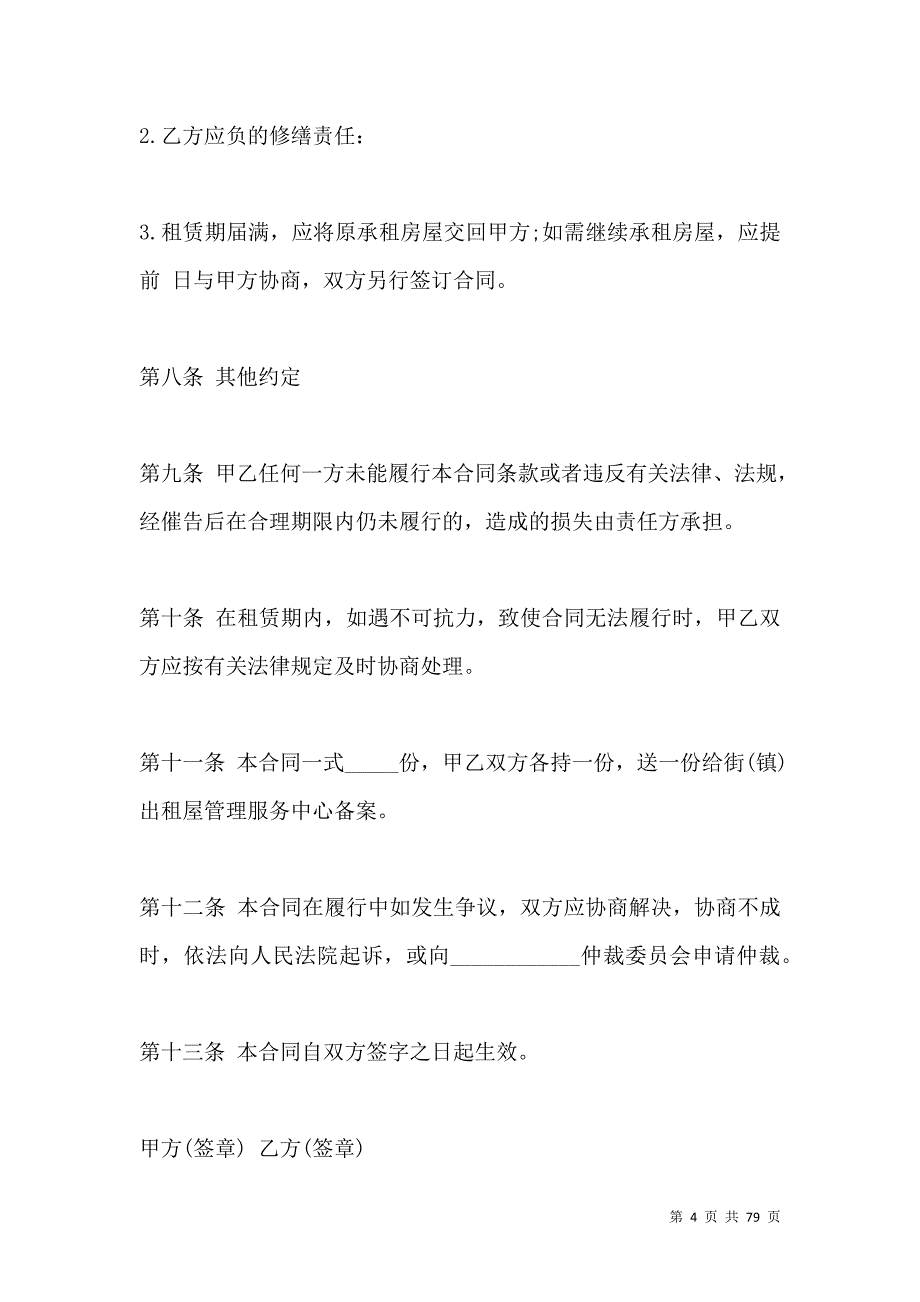 2.乙方应负的修缮责任：

3.租赁期届满，应将原承租房屋交回甲方;如需继续承租房屋，应提前 日与甲方协商，双方另行签订合同。

第八条 其他约定

第九条 甲乙任何一方未能履行本合同条款或者违反有关法律、法规，经催告后在合理期限内仍未履行的，造成的损失由责任方承担。

第十条 在租赁期内，如遇不可抗力，致使合同无法履行时，甲乙双方应按有关法律规定及时协商处理。

第十一条 本合同一式_____份，甲乙双方各持一份，送一份给街(镇)出租屋管理服务中心备案。

第十二条 本合同在履行中如发生争议，双方应协商解决，协商不成时，依法向人民法院起诉，或向____________仲裁委员会申请仲裁。

第十三条 本合同自双方签字之日起生效。

甲方(签章) 乙方(签章)

第 4 页 共 79 页